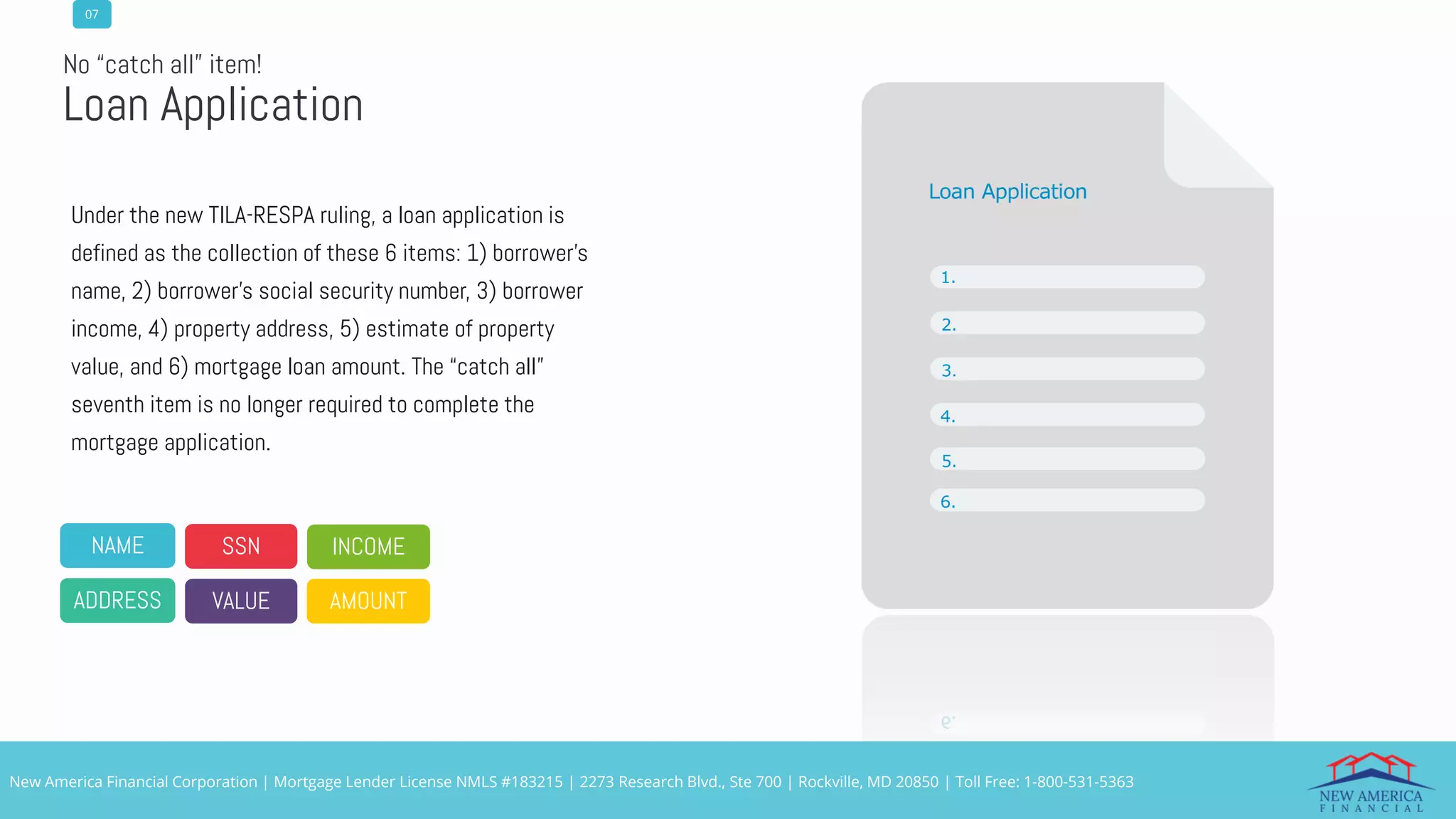 07

No "catch all" item!

Loan Application

Under the new TILA-RESPA ruling, a loan application is defined as the collection of these 6 items: 1) borrower's name, 2) borrower's social security number, 3) borrower income, 4) property address, 5) estimate of property value, and 6) mortgage loan amount. The "catch all" seventh item is no longer required to complete the mortgage application.

NAME
SSN
INCOME
ADDRESS
VALUE
AMOUNT

Loan Application

1.
2.
3.
4.
5.
6.

New America Financial Corporation | Mortgage Lender License NMLS #183215 | 2273 Research Blvd., Ste 700 | Rockville, MD 20850 | Toll Free: 1-800-531-5363

NEW AMERICA
FINANCIAL